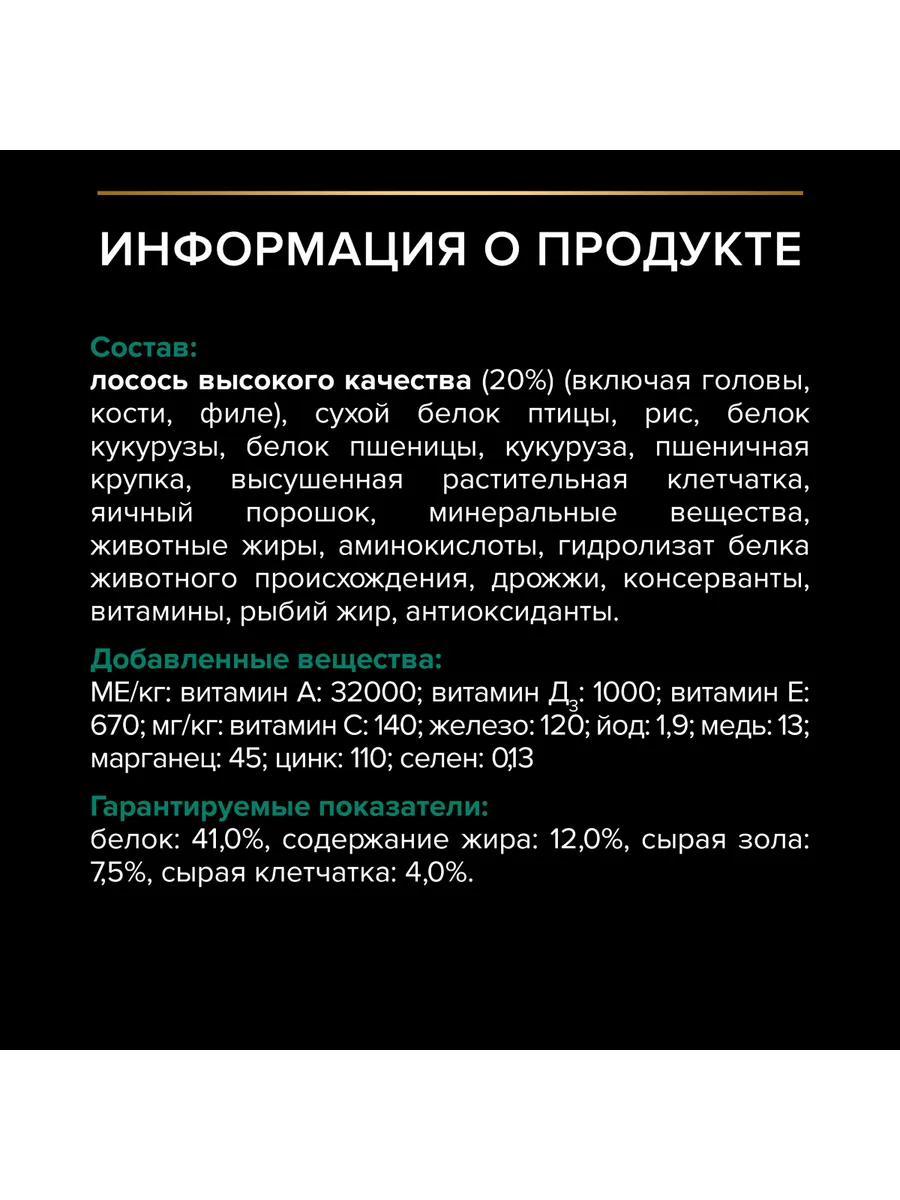 ИНФОРМАЦИЯ О ПРОДУКТЕ

Состав:
лосось высокого качества (20%) (включая головы, кости, филе), сухой белок птицы, рис, белок кукурузы, белок пшеницы, кукуруза, пшеничная крупка, высушенная растительная клетчатка, яичный порошок, минеральные вещества, животные жиры, аминокислоты, гидролизат белка животного происхождения, дрожжи, консерванты, витамины, рыбий жир, антиоксиданты.

Добавленные вещества:
МЕ/кг: витамин А: 32000; витамин Д$_3$: 1000; витамин Е: 670; мг/кг: витамин С: 140; железо: 120; йод: 1,9; медь: 13; марганец: 45; цинк: 110; селен: 0,13

Гарантируемые показатели:
белок: 41,0%, содержание жира: 12,0%, сырая зола: 7,5%, сырая клетчатка: 4,0%.